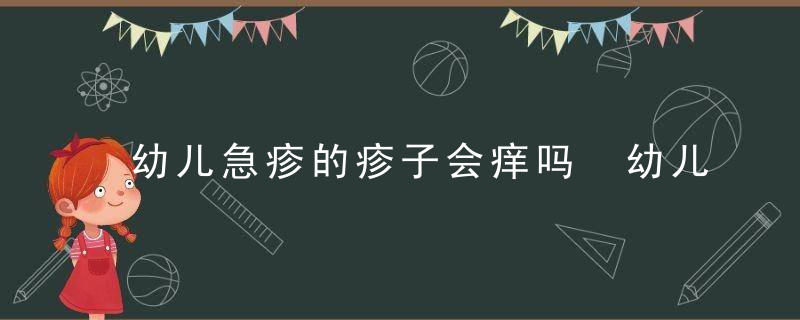 幼儿急疹的疹子会痒吗　幼儿